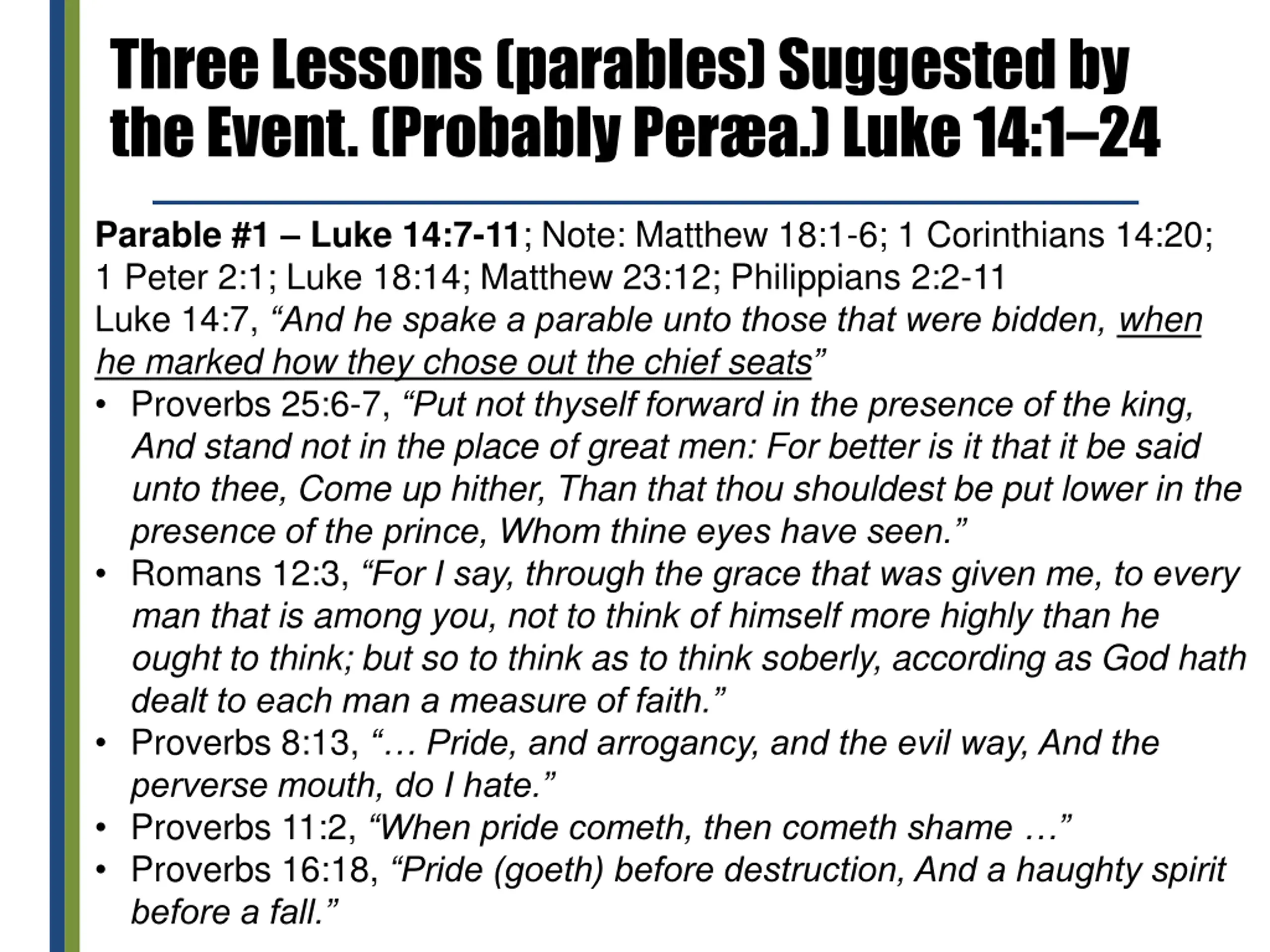 Three Lessons (parables) Suggested by the Event. (Probably Peræa.) Luke 14:1–24

Parable #1 – Luke 14:7-11; Note: Matthew 18:1-6; 1 Corinthians 14:20; 1 Peter 2:1; Luke 18:14; Matthew 23:12; Philippians 2:2-11
Luke 14:7, “And he spake a parable unto those that were bidden, when he marked how they chose out the chief seats”

• Proverbs 25:6-7, “Put not thyself forward in the presence of the king, And stand not in the place of great men: For better is it that it be said unto thee, Come up hither, Than that thou shouldest be put lower in the presence of the prince, Whom thine eyes have seen.”
• Romans 12:3, “For I say, through the grace that was given me, to every man that is among you, not to think of himself more highly than he ought to think; but so to think as to think soberly, according as God hath dealt to each man a measure of faith.”
• Proverbs 8:13, “… Pride, and arrogancy, and the evil way, And the perverse mouth, do I hate.”
• Proverbs 11:2, “When pride cometh, then cometh shame …”
• Proverbs 16:18, “Pride (goeth) before destruction, And a haughty spirit before a fall.”